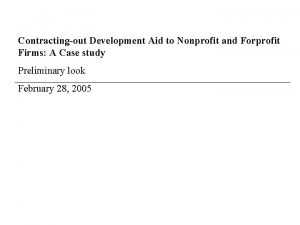 Contracting-out Development Aid to Nonprofit and Forprofit Firms: A Case study

Preliminary look

February 28, 2005